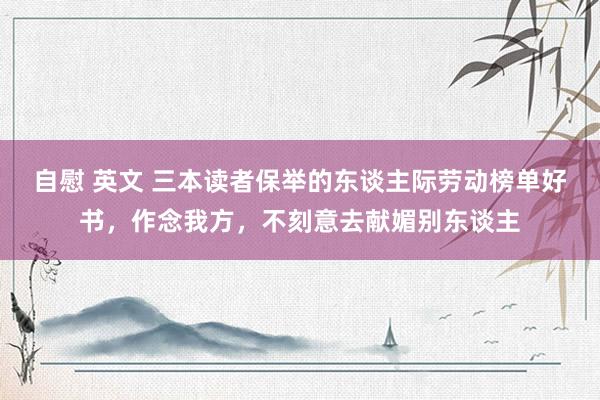 自慰 英文 三本读者保举的东谈主际劳动榜单好书，作念我方，不刻意去献媚别东谈主